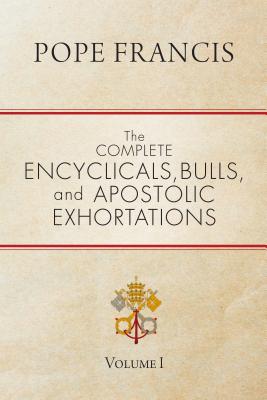 POPE FRANCIS

The
COMPLETE
ENCYCLICALS, BULLS, and APOSTOLIC EXHORTATIONS

VOLUME I